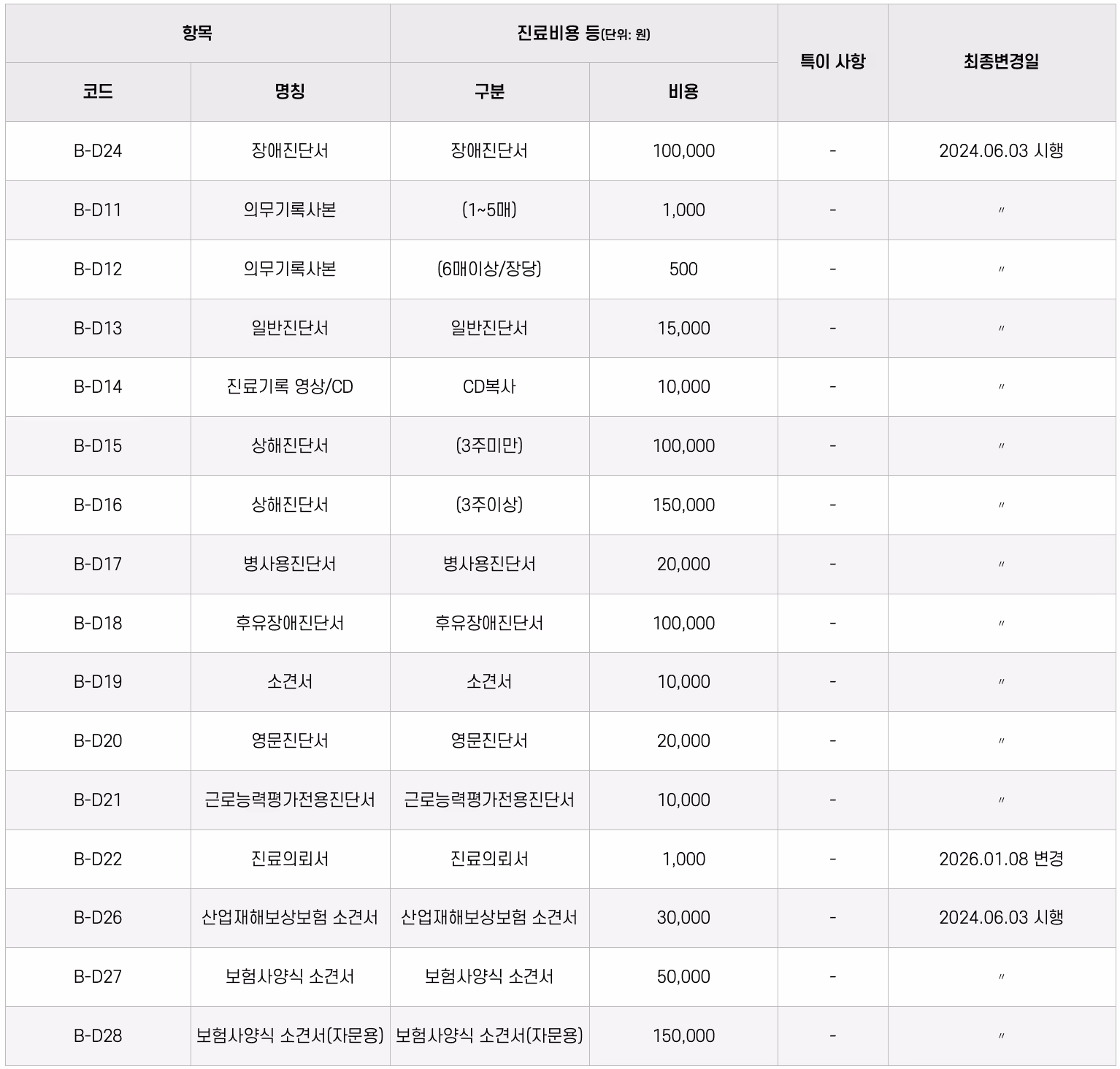 | 항목 | | 진료비용 등(단위: 원) | | 특이 사항 | 최종변경일 |
|---|---|---|---|---|---|
| 코드 | 명칭 | 구분 | 비용 | | |
| B-D24 | 장애진단서 | 장애진단서 | 100,000 | - | 2024.06.03 시행 |
| B-D11 | 의무기록사본 | (1~5매) | 1,000 | - | 〃 |
| B-D12 | 의무기록사본 | (6매이상/장당) | 500 | - | 〃 |
| B-D13 | 일반진단서 | 일반진단서 | 15,000 | - | 〃 |
| B-D14 | 진료기록 영상/CD | CD복사 | 10,000 | - | 〃 |
| B-D15 | 상해진단서 | (3주미만) | 100,000 | - | 〃 |
| B-D16 | 상해진단서 | (3주이상) | 150,000 | - | 〃 |
| B-D17 | 병사용진단서 | 병사용진단서 | 20,000 | - | 〃 |
| B-D18 | 후유장애진단서 | 후유장애진단서 | 100,000 | - | 〃 |
| B-D19 | 소견서 | 소견서 | 10,000 | - | 〃 |
| B-D20 | 영문진단서 | 영문진단서 | 20,000 | - | 〃 |
| B-D21 | 근로능력평가전용진단서 | 근로능력평가전용진단서 | 10,000 | - | 〃 |
| B-D22 | 진료의뢰서 | 진료의뢰서 | 1,000 | - | 2026.01.08 변경 |
| B-D26 | 산업재해보상보험 소견서 | 산업재해보상보험 소견서 | 30,000 | - | 2024.06.03 시행 |
| B-D27 | 보험사양식 소견서 | 보험사양식 소견서 | 50,000 | - | 〃 |
| B-D28 | 보험사양식 소견서(자문용) | 보험사양식 소견서(자문용) | 150,000 | - | 〃 |